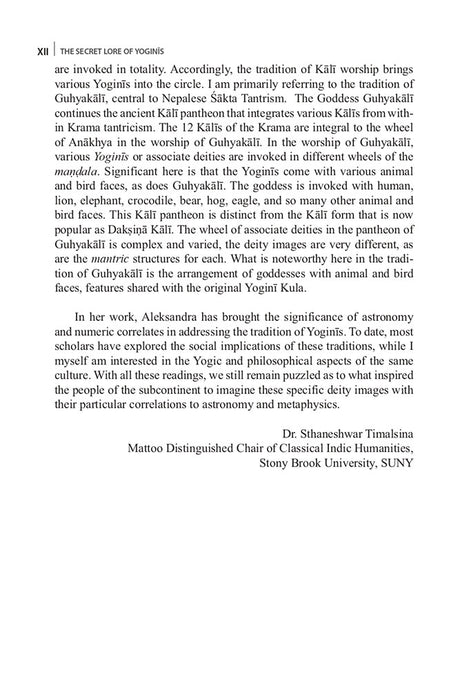 XII | THE SECRET LORE OF YOGINĪS

are invoked in totality. Accordingly, the tradition of Kālī worship brings various Yoginīs into the circle. I am primarily referring to the tradition of Guhyakālī, central to Nepalese Śākta Tantrism. The Goddess Guhyakālī continues the ancient Kālī pantheon that integrates various Kālīs from within Krama tantricism. The 12 Kālīs of the Krama are integral to the wheel of Anākhya in the worship of Guhyakālī. In the worship of Guhyakālī, various Yoginīs or associate deities are invoked in different wheels of the maṇḍala. Significant here is that the Yoginīs come with various animal and bird faces, as does Guhyakālī. The goddess is invoked with human, lion, elephant, crocodile, bear, hog, eagle, and so many other animal and bird faces. This Kālī pantheon is distinct from the Kālī form that is now popular as Dakṣiṇā Kālī. The wheel of associate deities in the pantheon of Guhyakālī is complex and varied, the deity images are very different, as are the mantric structures for each. What is noteworthy here in the tradition of Guhyakālī is the arrangement of goddesses with animal and bird faces, features shared with the original Yoginī Kula.

In her work, Aleksandra has brought the significance of astronomy and numeric correlates in addressing the tradition of Yoginīs. To date, most scholars have explored the social implications of these traditions, while I myself am interested in the Yogic and philosophical aspects of the same culture. With all these readings, we still remain puzzled as to what inspired the people of the subcontinent to imagine these specific deity images with their particular correlations to astronomy and metaphysics.

Dr. Sthaneshwar Timalsina
Mattoo Distinguished Chair of Classical Indic Humanities,
Stony Brook University, SUNY